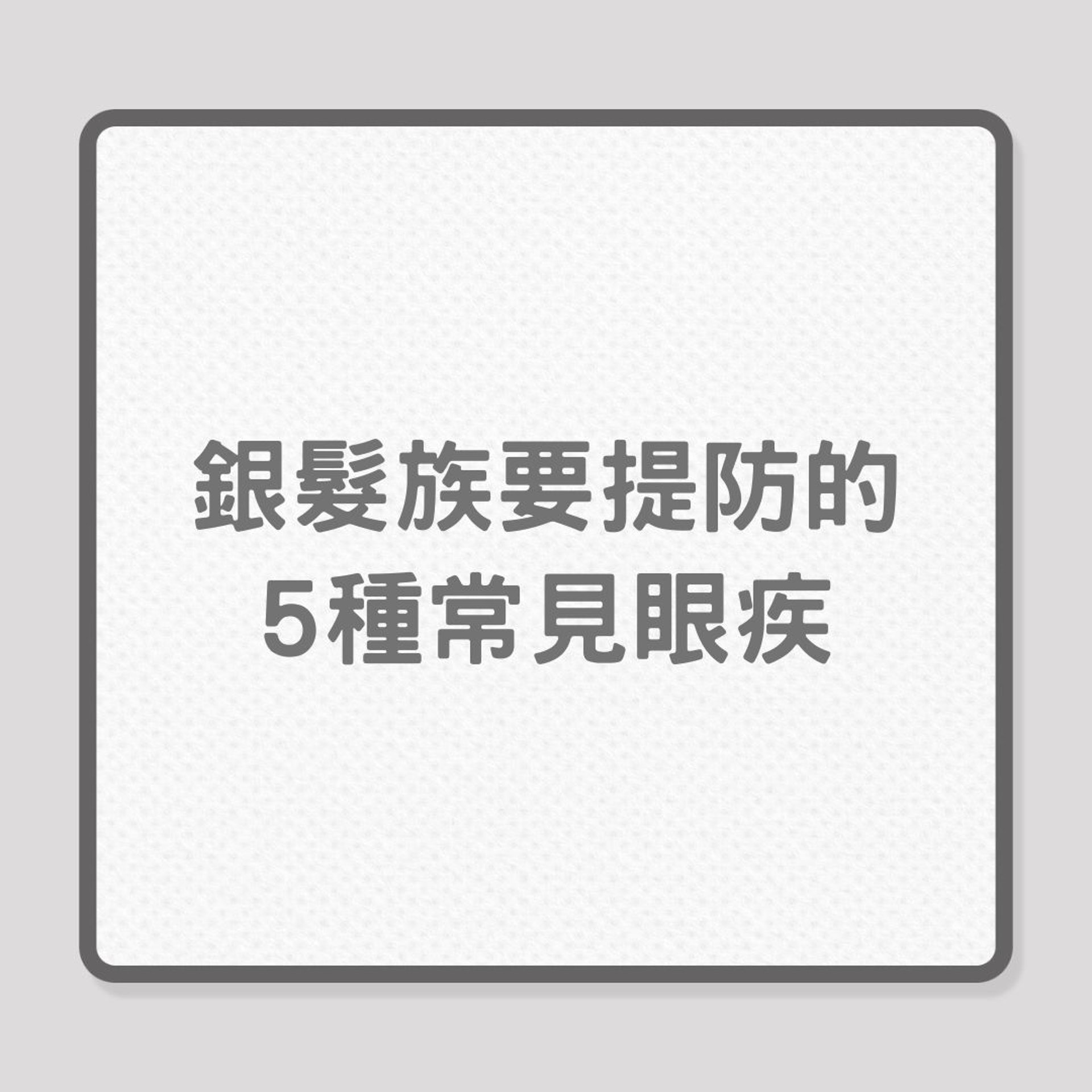 銀髮族要提防的
5種常見眼疾